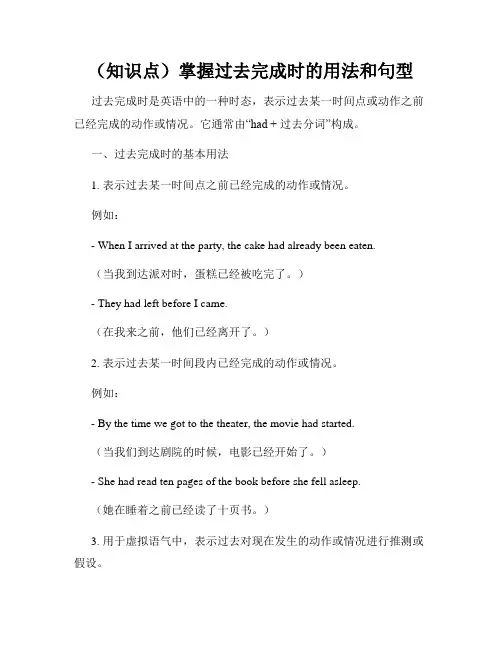 （知识点）掌握过去完成时的用法和句型

过去完成时是英语中的一种时态，表示过去某一时间点或动作之前已经完成的动作或情况。它通常由“had + 过去分词”构成。

一、过去完成时的基本用法

1. 表示过去某一时间点之前已经完成的动作或情况。

例如：

- When I arrived at the party, the cake had already been eaten.

（当我到达派对时，蛋糕已经被吃完了。）

- They had left before I came.

（在我来之前，他们已经离开了。）

2. 表示过去某一时间段内已经完成的动作或情况。

例如：

- By the time we got to the theater, the movie had started.

（当我们到达剧院的时候，电影已经开始了。）

- She had read ten pages of the book before she fell asleep.

（她在睡着之前已经读了十页书。）

3. 用于虚拟语气中，表示过去对现在发生的动作或情况进行推测或假设。